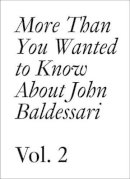 More Than You Wanted to Know About John Baldessari

Vol. 2